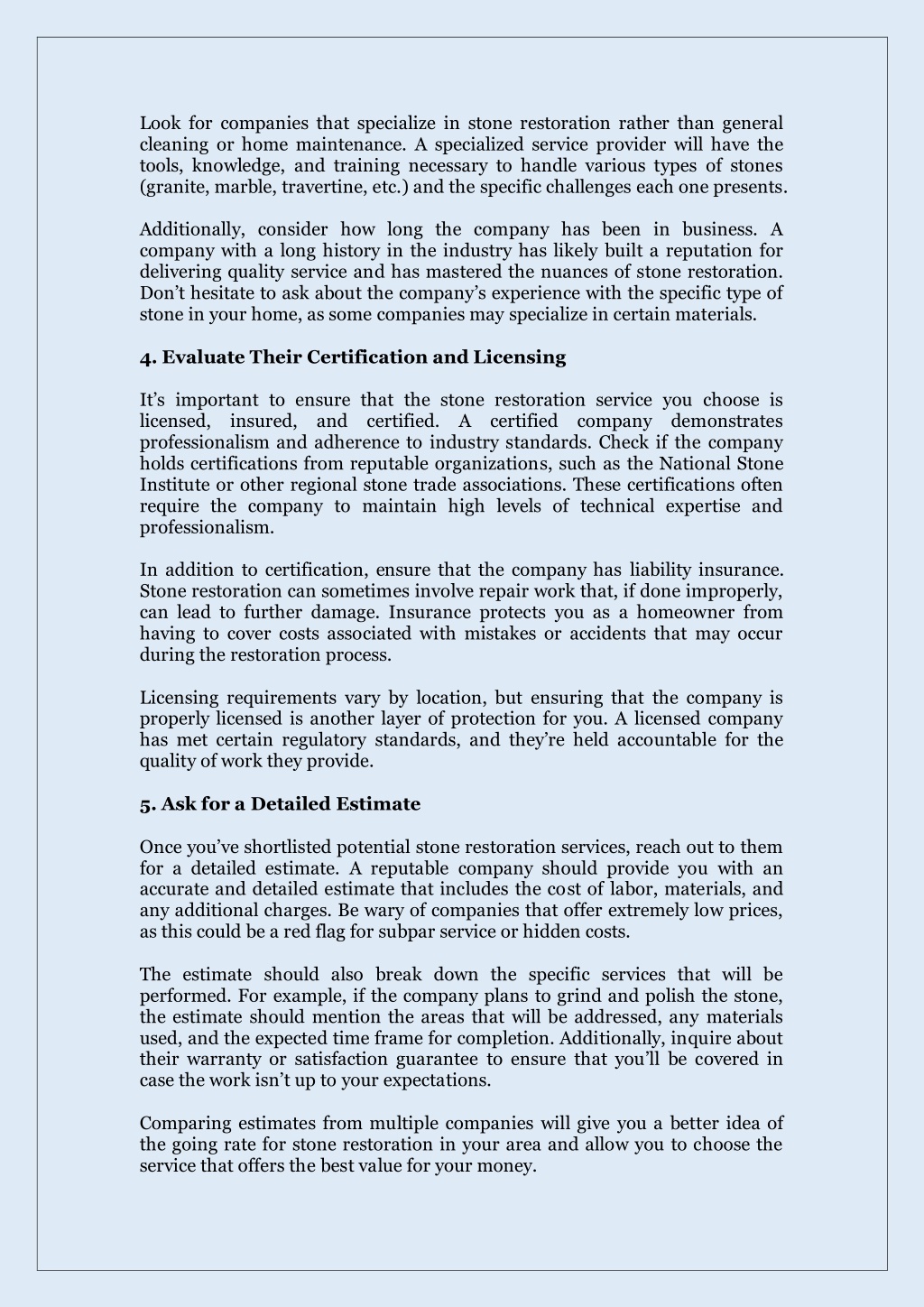 Look for companies that specialize in stone restoration rather than general cleaning or home maintenance. A specialized service provider will have the tools, knowledge, and training necessary to handle various types of stones (granite, marble, travertine, etc.) and the specific challenges each one presents.

Additionally, consider how long the company has been in business. A company with a long history in the industry has likely built a reputation for delivering quality service and has mastered the nuances of stone restoration. Don't hesitate to ask about the company's experience with the specific type of stone in your home, as some companies may specialize in certain materials.

4. Evaluate Their Certification and Licensing

It's important to ensure that the stone restoration service you choose is licensed, insured, and certified. A certified company demonstrates professionalism and adherence to industry standards. Check if the company holds certifications from reputable organizations, such as the National Stone Institute or other regional stone trade associations. These certifications often require the company to maintain high levels of technical expertise and professionalism.

In addition to certification, ensure that the company has liability insurance. Stone restoration can sometimes involve repair work that, if done improperly, can lead to further damage. Insurance protects you as a homeowner from having to cover costs associated with mistakes or accidents that may occur during the restoration process.

Licensing requirements vary by location, but ensuring that the company is properly licensed is another layer of protection for you. A licensed company has met certain regulatory standards, and they're held accountable for the quality of work they provide.

5. Ask for a Detailed Estimate

Once you've shortlisted potential stone restoration services, reach out to them for a detailed estimate. A reputable company should provide you with an accurate and detailed estimate that includes the cost of labor, materials, and any additional charges. Be wary of companies that offer extremely low prices, as this could be a red flag for subpar service or hidden costs.

The estimate should also break down the specific services that will be performed. For example, if the company plans to grind and polish the stone, the estimate should mention the areas that will be addressed, any materials used, and the expected time frame for completion. Additionally, inquire about their warranty or satisfaction guarantee to ensure that you'll be covered in case the work isn't up to your expectations.

Comparing estimates from multiple companies will give you a better idea of the going rate for stone restoration in your area and allow you to choose the service that offers the best value for your money.